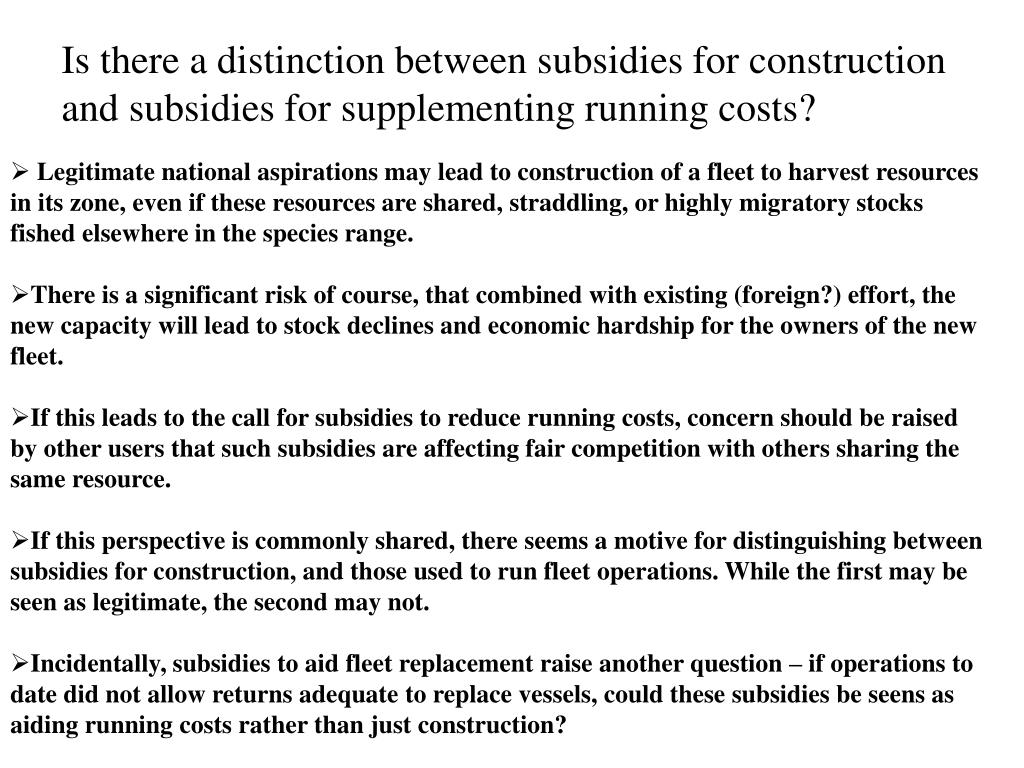 Is there a distinction between subsidies for construction and subsidies for supplementing running costs?

➢ Legitimate national aspirations may lead to construction of a fleet to harvest resources in its zone, even if these resources are shared, straddling, or highly migratory stocks fished elsewhere in the species range.

➢There is a significant risk of course, that combined with existing (foreign?) effort, the new capacity will lead to stock declines and economic hardship for the owners of the new fleet.

➢If this leads to the call for subsidies to reduce running costs, concern should be raised by other users that such subsidies are affecting fair competition with others sharing the same resource.

➢If this perspective is commonly shared, there seems a motive for distinguishing between subsidies for construction, and those used to run fleet operations. While the first may be seen as legitimate, the second may not.

➢Incidentally, subsidies to aid fleet replacement raise another question – if operations to date did not allow returns adequate to replace vessels, could these subsidies be seens as aiding running costs rather than just construction?